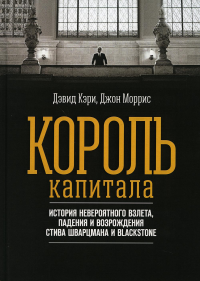 Дэвид Кэри, Джон Моррис

КОРОЛЬ
капитала

ИСТОРИЯ НЕВЕРОЯТНОГО ВЗЛЕТА, ПАДЕНИЯ И ВОЗРОЖДЕНИЯ СТИВА ШВАРЦМАНА И BLACKSTONE